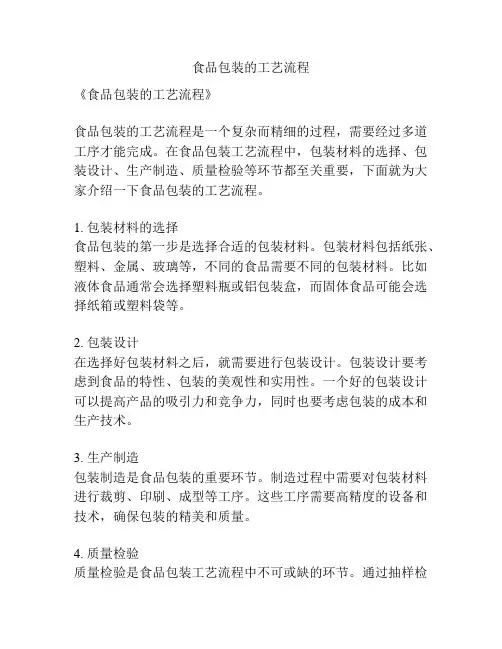 食品包装的工艺流程

《食品包装的工艺流程》

食品包装的工艺流程是一个复杂而精细的过程，需要经过多道工序才能完成。在食品包装工艺流程中，包装材料的选择、包装设计、生产制造、质量检验等环节都至关重要，下面就为大家介绍一下食品包装的工艺流程。

1. 包装材料的选择
食品包装的第一步是选择合适的包装材料。包装材料包括纸张、塑料、金属、玻璃等，不同的食品需要不同的包装材料。比如液体食品通常会选择塑料瓶或铝包装盒，而固体食品可能会选择纸箱或塑料袋等。

2. 包装设计
在选择好包装材料之后，就需要进行包装设计。包装设计要考虑到食品的特性、包装的美观性和实用性。一个好的包装设计可以提高产品的吸引力和竞争力，同时也要考虑包装的成本和生产技术。

3. 生产制造
包装制造是食品包装的重要环节。制造过程中需要对包装材料进行裁剪、印刷、成型等工序。这些工序需要高精度的设备和技术，确保包装的精美和质量。

4. 质量检验
质量检验是食品包装工艺流程中不可或缺的环节。通过抽样检